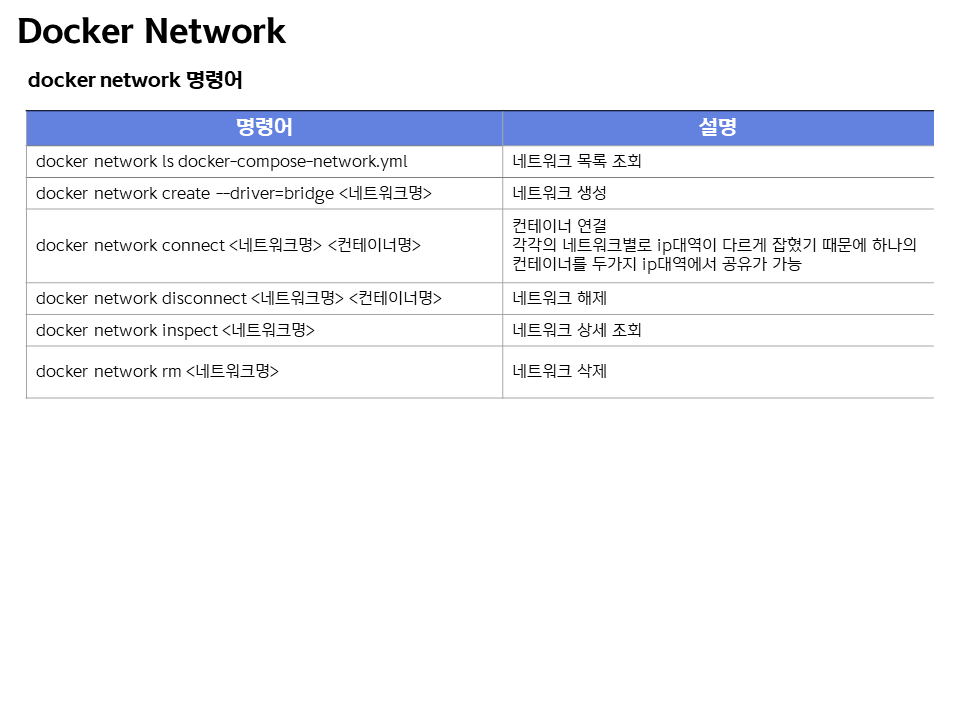 Docker Network

docker network 명령어

| 명령어 | 설명 |
|---|---|
| docker network ls docker-compose-network.yml | 네트워크 목록 조회 |
| docker network create --driver=bridge <네트워크명> | 네트워크 생성 |
| docker network connect <네트워크명> <컨테이너명> | 컨테이너 연결 각각의 네트워크별로 ip대역이 다르게 잡혔기 때문에 하나의 컨테이너를 두가지 ip대역에서 공유가 가능 |
| docker network disconnect <네트워크명> <컨테이너명> | 네트워크 해제 |
| docker network inspect <네트워크명> | 네트워크 상세 조회 |
| docker network rm <네트워크명> | 네트워크 삭제 |